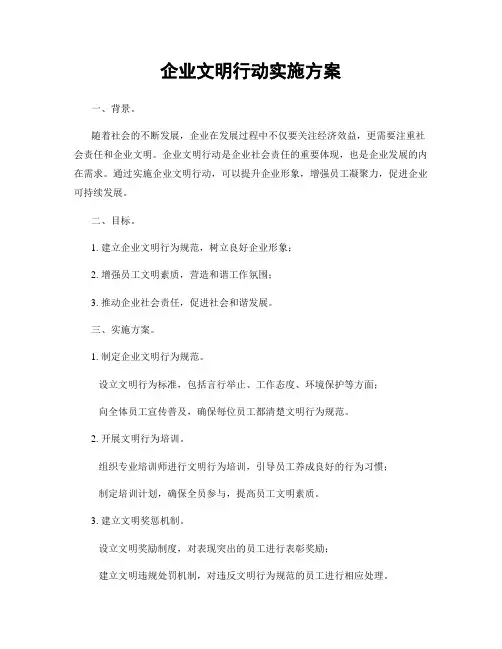 企业文明行动实施方案

一、背景。

随着社会的不断发展，企业在发展过程中不仅要关注经济效益，更需要注重社会责任和企业文明。企业文明行动是企业社会责任的重要体现，也是企业发展的内在需求。通过实施企业文明行动，可以提升企业形象，增强员工凝聚力，促进企业可持续发展。

二、目标。

1. 建立企业文明行为规范，树立良好企业形象；

2. 增强员工文明素质，营造和谐工作氛围；

3. 推动企业社会责任，促进社会和谐发展。

三、实施方案。

1. 制定企业文明行为规范。

设立文明行为标准，包括言行举止、工作态度、环境保护等方面；

向全体员工宣传普及，确保每位员工都清楚文明行为规范。

2. 开展文明行为培训。

组织专业培训师进行文明行为培训，引导员工养成良好的行为习惯；

制定培训计划，确保全员参与，提高员工文明素质。

3. 建立文明奖惩机制。

设立文明奖励制度，对表现突出的员工进行表彰奖励；

建立文明违规处罚机制，对违反文明行为规范的员工进行相应处理。